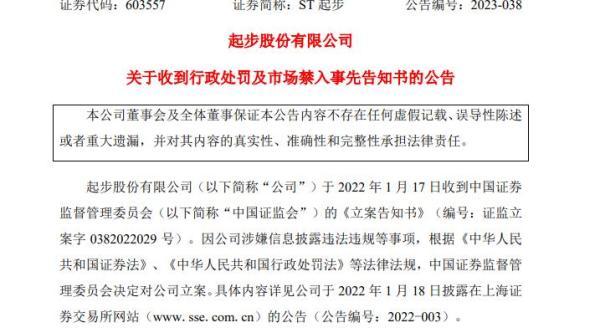 证券代码：603557　　　证券简称：ST 起步　　　公告编号：2023-038

起步股份有限公司

关于收到行政处罚及市场禁入事先告知书的公告

本公司董事会及全体董事保证本公告内容不存在任何虚假记载、误导性陈述或者重大遗漏，并对其内容的真实性、准确性和完整性承担法律责任。

起步股份有限公司（以下简称“公司”）于 2022 年 1 月 17 日收到中国证券监督管理委员会（以下简称“中国证监会”）的《立案告知书》（编号：证监立案字 0382022029 号）。因公司涉嫌信息披露违法违规等事项，根据《中华人民共和国证券法》、《中华人民共和国行政处罚法》等法律法规，中国证券监督管理委员会决定对公司立案。具体内容详见公司于 2022 年 1 月 18 日披露在上海证券交易所网站（www. sse. com. cn）的公告（公告编号：2022-003）。